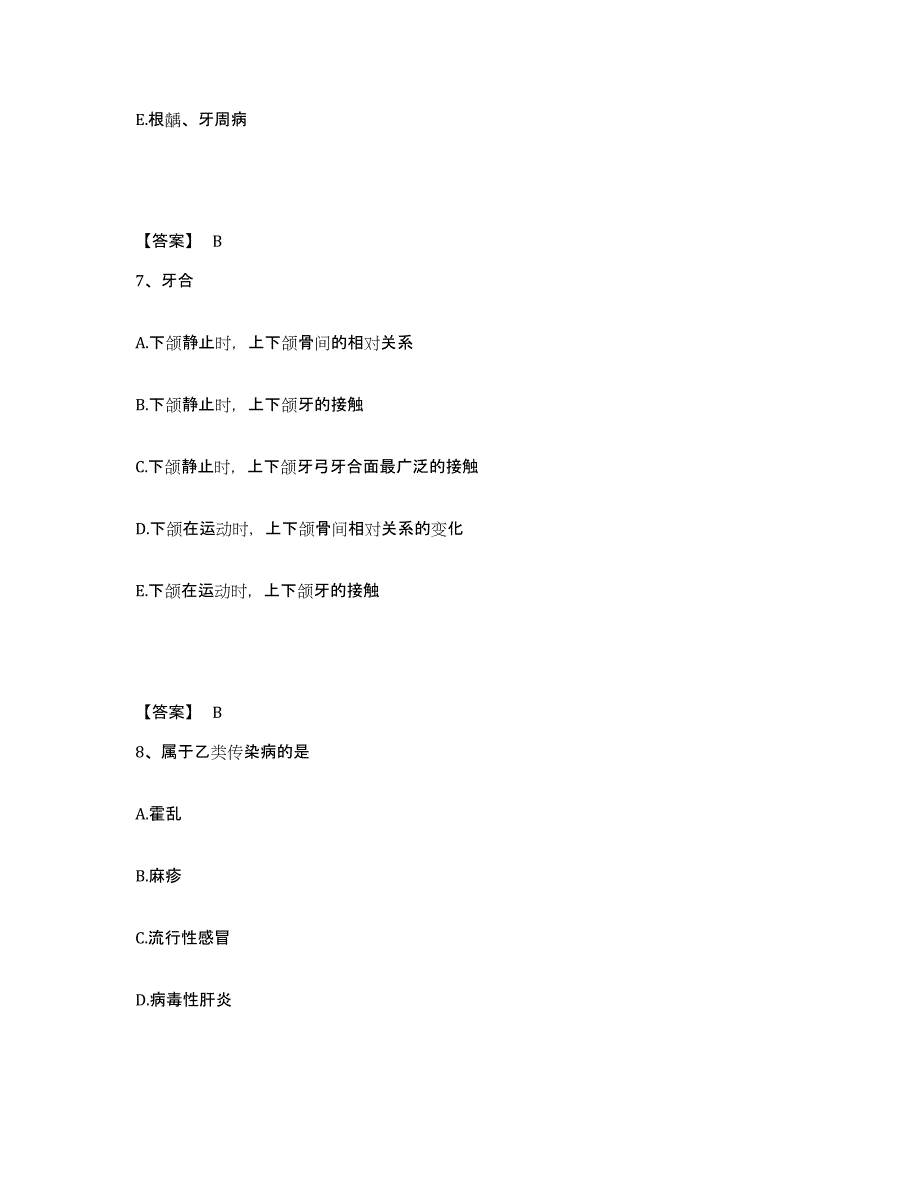 E.根龋、牙周病

【答案】 B

7、牙合

A.下颌静止时，上下颌骨间的相对关系

B.下颌静止时，上下颌牙的接触

C.下颌静止时，上下颌牙弓牙合面最广泛的接触

D.下颌在运动时，上下颌骨间相对关系的变化

E.下颌在运动时，上下颌牙的接触

【答案】 B

8、属于乙类传染病的是

A.霍乱

B.麻疹

C.流行性感冒

D.病毒性肝炎